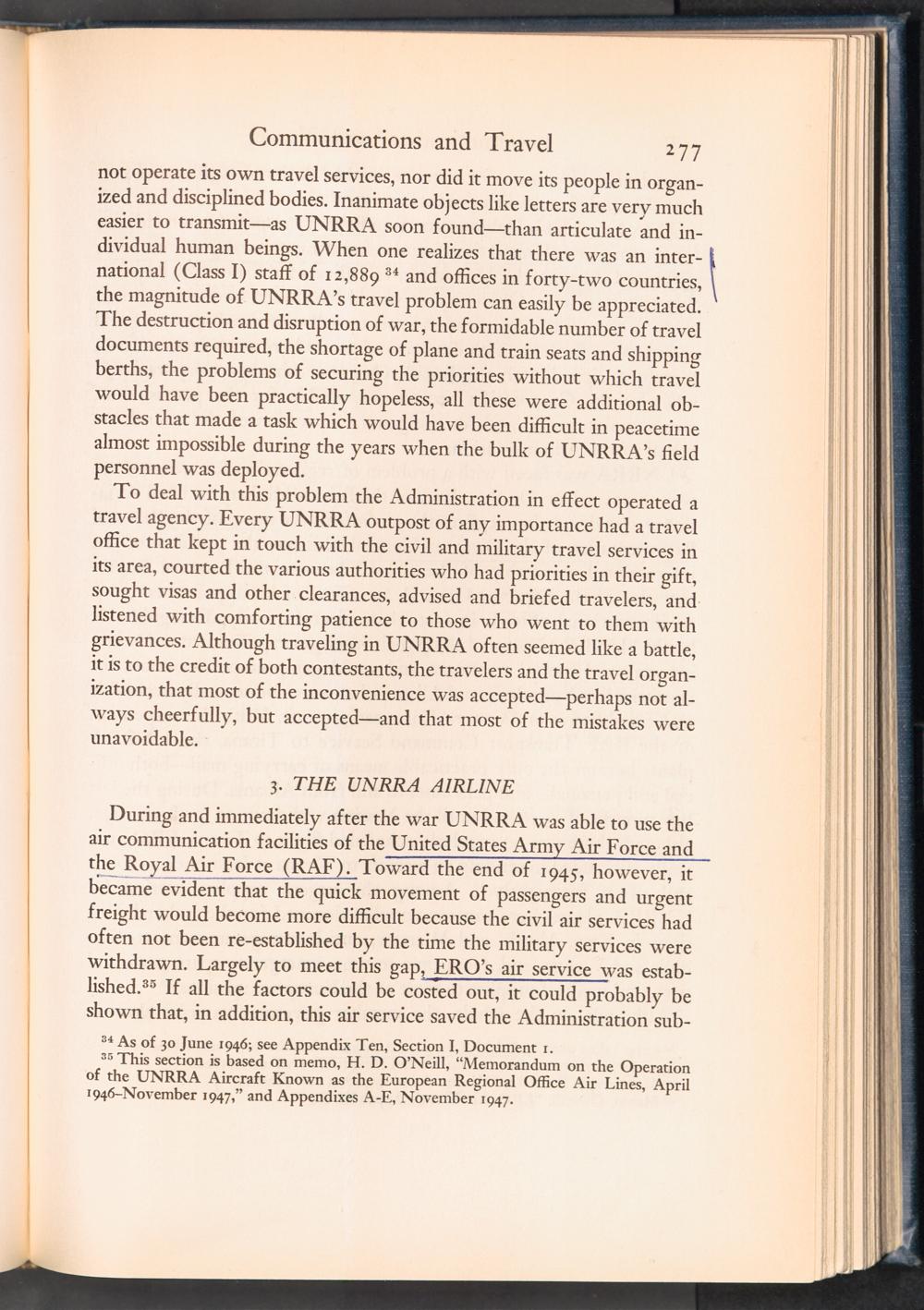 Communications and Travel 277

not operate its own travel services, nor did it move its people in organized and disciplined bodies. Inanimate objects like letters are very much easier to transmit—as UNRRA soon found—than articulate and individual human beings. When one realizes that there was an international (Class I) staff of 12,889 $^{34}$ and offices in forty-two countries, the magnitude of UNRRA's travel problem can easily be appreciated. The destruction and disruption of war, the formidable number of travel documents required, the shortage of plane and train seats and shipping berths, the problems of securing the priorities without which travel would have been practically hopeless, all these were additional obstacles that made a task which would have been difficult in peacetime almost impossible during the years when the bulk of UNRRA's field personnel was deployed.

To deal with this problem the Administration in effect operated a travel agency. Every UNRRA outpost of any importance had a travel office that kept in touch with the civil and military travel services in its area, courted the various authorities who had priorities in their gift, sought visas and other clearances, advised and briefed travelers, and listened with comforting patience to those who went to them with grievances. Although traveling in UNRRA often seemed like a battle, it is to the credit of both contestants, the travelers and the travel organization, that most of the inconvenience was accepted—perhaps not always cheerfully, but accepted—and that most of the mistakes were unavoidable.

3. THE UNRRA AIRLINE

During and immediately after the war UNRRA was able to use the air communication facilities of the United States Army Air Force and the Royal Air Force (RAF). Toward the end of 1945, however, it became evident that the quick movement of passengers and urgent freight would become more difficult because the civil air services had often not been re-established by the time the military services were withdrawn. Largely to meet this gap, ERO's air service was established.$^{35}$ If all the factors could be costed out, it could probably be shown that, in addition, this air service saved the Administration sub-

$^{34}$ As of 30 June 1946; see Appendix Ten, Section I, Document 1.
$^{35}$ This section is based on memo, H. D. O'Neill, "Memorandum on the Operation of the UNRRA Aircraft Known as the European Regional Office Air Lines, April 1946–November 1947," and Appendixes A-E, November 1947.